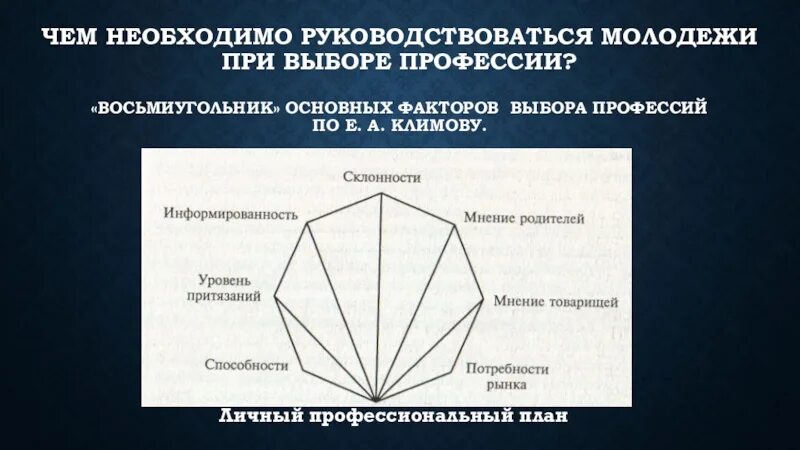 ЧЕМ НЕОБХОДИМО РУКОВОДСТВОВАТЬСЯ МОЛОДЕЖИ ПРИ ВЫБОРЕ ПРОФЕССИИ?

«ВОСЬМИУГОЛЬНИК» ОСНОВНЫХ ФАКТОРОВ ВЫБОРА ПРОФЕССИЙ ПО Е. А. КЛИМОВУ.

Склонности

Информированность

Мнение родителей

Уровень притязаний

Мнение товарищей

Способности

Потребности рынка

Личный профессиональный план